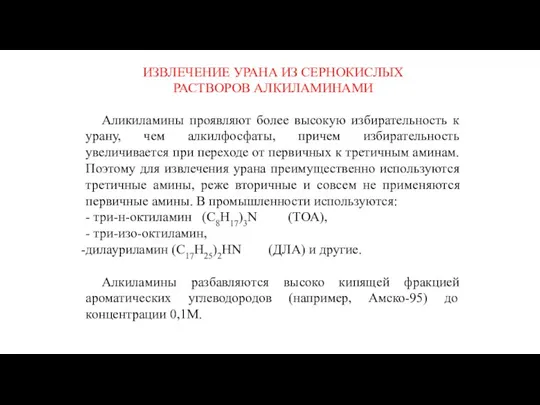 ИЗВЛЕЧЕНИЕ УРАНА ИЗ СЕРНОКИСЛЫХ РАСТВОРОВ АЛКИЛАМИНАМИ

Аликиламины проявляют более высокую избирательность к урану, чем алкилфосфаты, причем избирательность увеличивается при переходе от первичных к третичным аминам. Поэтому для извлечения урана преимущественно используются третичные амины, реже вторичные и совсем не применяются первичные амины. В промышленности используются:
- три-н-октиламин $(C_8H_{17})_3N$ (ТОА),
- три-изо-октиламин,
-дилауриламин $(C_{17}H_{25})_2HN$ (ДЛА) и другие.

Алкиламины разбавляются высоко кипящей фракцией ароматических углеводородов (например, Амско-95) до концентрации 0,1М.